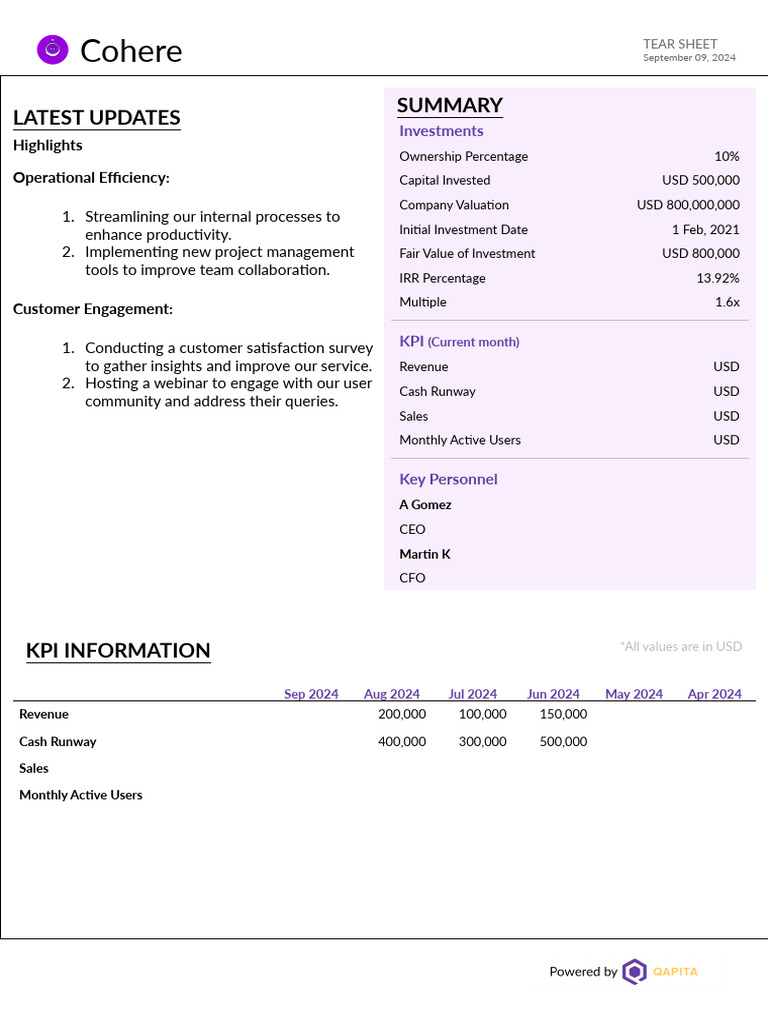 Cohere

TEAR SHEET
September 09, 2024

LATEST UPDATES

Highlights

Operational Efficiency:

1. Streamlining our internal processes to enhance productivity.
2. Implementing new project management tools to improve team collaboration.

Customer Engagement:

1. Conducting a customer satisfaction survey to gather insights and improve our service.
2. Hosting a webinar to engage with our user community and address their queries.

SUMMARY

Investments

| | |
|---|---|
| Ownership Percentage | 10% |
| Capital Invested | USD 500,000 |
| Company Valuation | USD 800,000,000 |
| Initial Investment Date | 1 Feb, 2021 |
| Fair Value of Investment | USD 800,000 |
| IRR Percentage | 13.92% |
| Multiple | 1.6x |

KPI (Current month)

| | |
|---|---|
| Revenue | USD |
| Cash Runway | USD |
| Sales | USD |
| Monthly Active Users | USD |

Key Personnel

A Gomez
CEO
Martin K
CFO

KPI INFORMATION

*All values are in USD

| | Sep 2024 | Aug 2024 | Jul 2024 | Jun 2024 | May 2024 | Apr 2024 |
|---|---|---|---|---|---|---|
| Revenue | | 200,000 | 100,000 | 150,000 | | |
| Cash Runway | | 400,000 | 300,000 | 500,000 | | |
| Sales | | | | | | |
| Monthly Active Users | | | | | | |

Powered by QAPITA